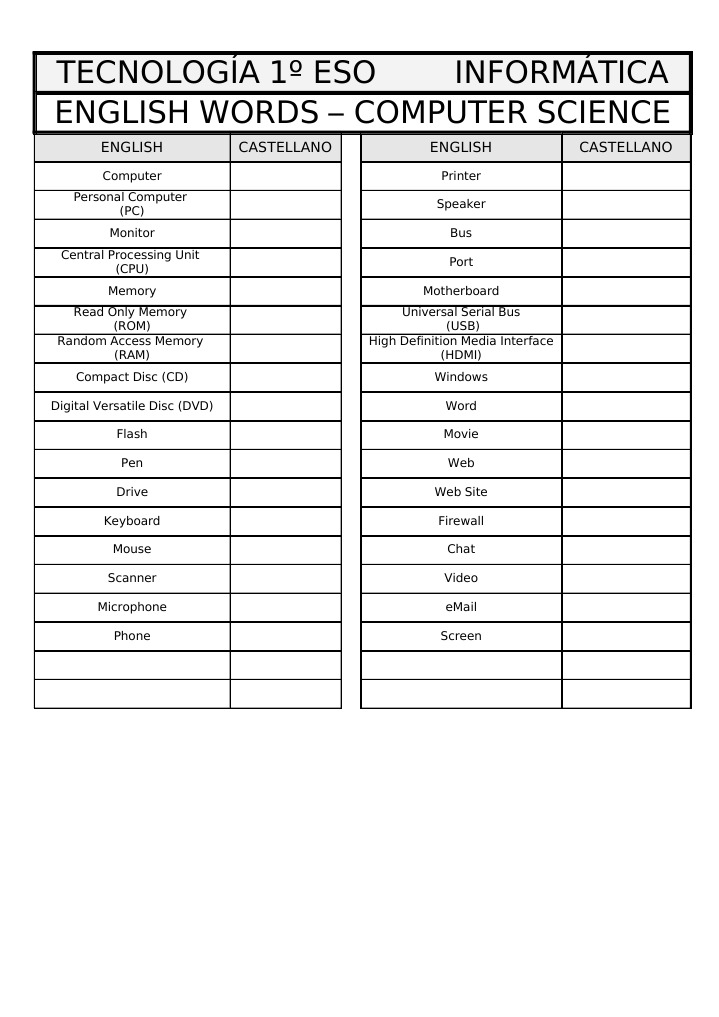 TECNOLOGÍA 1º ESO INFORMÁTICA
ENGLISH WORDS – COMPUTER SCIENCE

| ENGLISH | CASTELLANO |
|---|---|
| Computer | |
| Personal Computer (PC) | |
| Monitor | |
| Central Processing Unit (CPU) | |
| Memory | |
| Read Only Memory (ROM) | |
| Random Access Memory (RAM) | |
| Compact Disc (CD) | |
| Digital Versatile Disc (DVD) | |
| Flash | |
| Pen | |
| Drive | |
| Keyboard | |
| Mouse | |
| Scanner | |
| Microphone | |
| Phone | |
| | |
| | |

| ENGLISH | CASTELLANO |
|---|---|
| Printer | |
| Speaker | |
| Bus | |
| Port | |
| Motherboard | |
| Universal Serial Bus (USB) | |
| High Definition Media Interface (HDMI) | |
| Windows | |
| Word | |
| Movie | |
| Web | |
| Web Site | |
| Firewall | |
| Chat | |
| Video | |
| eMail | |
| Screen | |
| | |
| | |